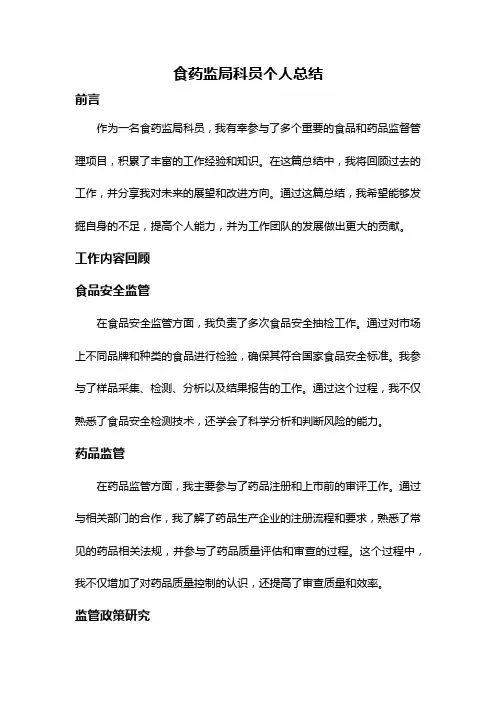 食药监局科员个人总结

前言

作为一名食药监局科员，我有幸参与了多个重要的食品和药品监督管理项目，积累了丰富的工作经验和知识。在这篇总结中，我将回顾过去的工作，并分享我对未来的展望和改进方向。通过这篇总结，我希望能够发掘自身的不足，提高个人能力，并为工作团队的发展做出更大的贡献。

工作内容回顾

食品安全监管

在食品安全监管方面，我负责了多次食品安全抽检工作。通过对市场上不同品牌和种类的食品进行检验，确保其符合国家食品安全标准。我参与了样品采集、检测、分析以及结果报告的工作。通过这个过程，我不仅熟悉了食品安全检测技术，还学会了科学分析和判断风险的能力。

药品监管

在药品监管方面，我主要参与了药品注册和上市前的审评工作。通过与相关部门的合作，我了解了药品生产企业的注册流程和要求，熟悉了常见的药品相关法规，并参与了药品质量评估和审查的过程。这个过程中，我不仅增加了对药品质量控制的认识，还提高了审查质量和效率。

监管政策研究